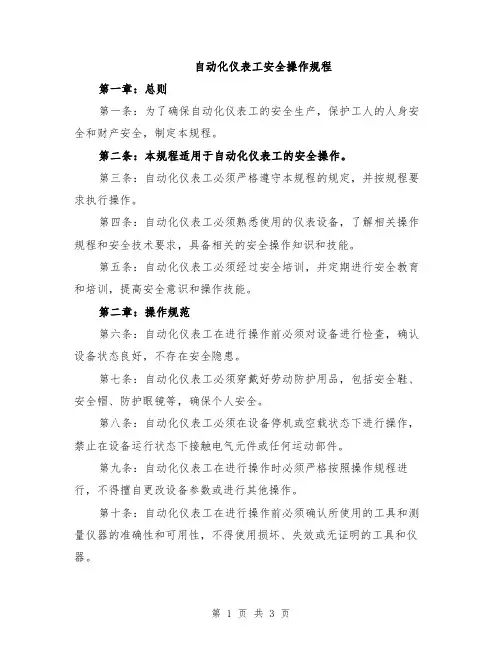 自动化仪表工安全操作规程

第一章：总则

第一条：为了确保自动化仪表工的安全生产，保护工人的人身安全和财产安全，制定本规程。

第二条：本规程适用于自动化仪表工的安全操作。

第三条：自动化仪表工必须严格遵守本规程的规定，并按规程要求执行操作。

第四条：自动化仪表工必须熟悉使用的仪表设备，了解相关操作规程和安全技术要求，具备相关的安全操作知识和技能。

第五条：自动化仪表工必须经过安全培训，并定期进行安全教育和培训，提高安全意识和操作技能。

第二章：操作规范

第六条：自动化仪表工在进行操作前必须对设备进行检查，确认设备状态良好，不存在安全隐患。

第七条：自动化仪表工必须穿戴好劳动防护用品，包括安全鞋、安全帽、防护眼镜等，确保个人安全。

第八条：自动化仪表工必须在设备停机或空载状态下进行操作，禁止在设备运行状态下接触电气元件或任何运动部件。

第九条：自动化仪表工在进行操作时必须严格按照操作规程进行，不得擅自更改设备参数或进行其他操作。

第十条：自动化仪表工在进行操作前必须确认所使用的工具和测量仪器的准确性和可用性，不得使用损坏、失效或无证明的工具和仪器。

第 1 页 共 3 页